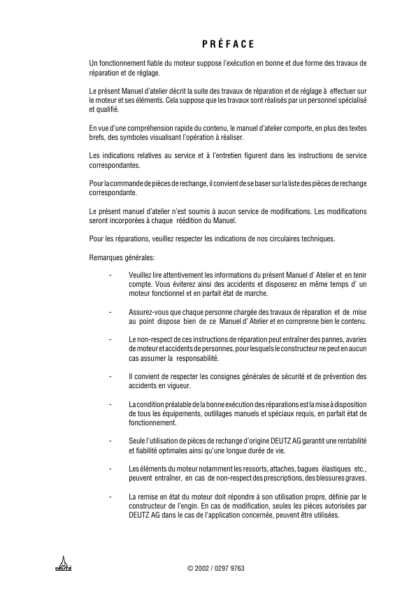 PRÉFACE

Un fonctionnement fiable du moteur suppose l'exécution en bonne et due forme des travaux de réparation et de réglage.

Le présent Manuel d'atelier décrit la suite des travaux de réparation et de réglage à effectuer sur le moteur et ses éléments. Cela suppose que les travaux sont réalisés par un personnel spécialisé et qualifié.

En vue d'une compréhension rapide du contenu, le manuel d'atelier comporte, en plus des textes brefs, des symboles visualisant l'opération à réaliser.

Les indications relatives au service et à l'entretien figurent dans les instructions de service correspondantes.

Pour la commande de pièces de rechange, il convient de se baser sur la liste des pièces de rechange correspondante.

Le présent manuel d'atelier n'est soumis à aucun service de modifications. Les modifications seront incorporées à chaque réédition du Manuel.

Pour les réparations, veuillez respecter les indications de nos circulaires techniques.

Remarques générales:

- Veuillez lire attentivement les informations du présent Manuel d' Atelier et en tenir compte. Vous éviterez ainsi des accidents et disposerez en même temps d' un moteur fonctionnel et en parfait état de marche.

- Assurez-vous que chaque personne chargée des travaux de réparation et de mise au point dispose bien de ce Manuel d' Atelier et en comprenne bien le contenu.

- Le non-respect de ces instructions de réparation peut entraîner des pannes, avaries de moteur et accidents de personnes, pour lesquels le constructeur ne peut en aucun cas assumer la responsabilité.

- Il convient de respecter les consignes générales de sécurité et de prévention des accidents en vigueur.

- La condition préalable de la bonne exécution des réparations est la mise à disposition de tous les équipements, outillages manuels et spéciaux requis, en parfait état de fonctionnement.

- Seule l'utilisation de pièces de rechange d'origine DEUTZ AG garantit une rentabilité et fiabilité optimales ainsi qu'une longue durée de vie.

- Les éléments du moteur notamment les ressorts, attaches, bagues élastiques etc., peuvent entraîner, en cas de non-respect des prescriptions, des blessures graves.

- La remise en état du moteur doit répondre à son utilisation propre, définie par le constructeur de l'engin. En cas de modification, seules les pièces autorisées par DEUTZ AG dans le cas de l'application concernée, peuvent être utilisées.

DEUTZ

© 2002 / 0297 9763